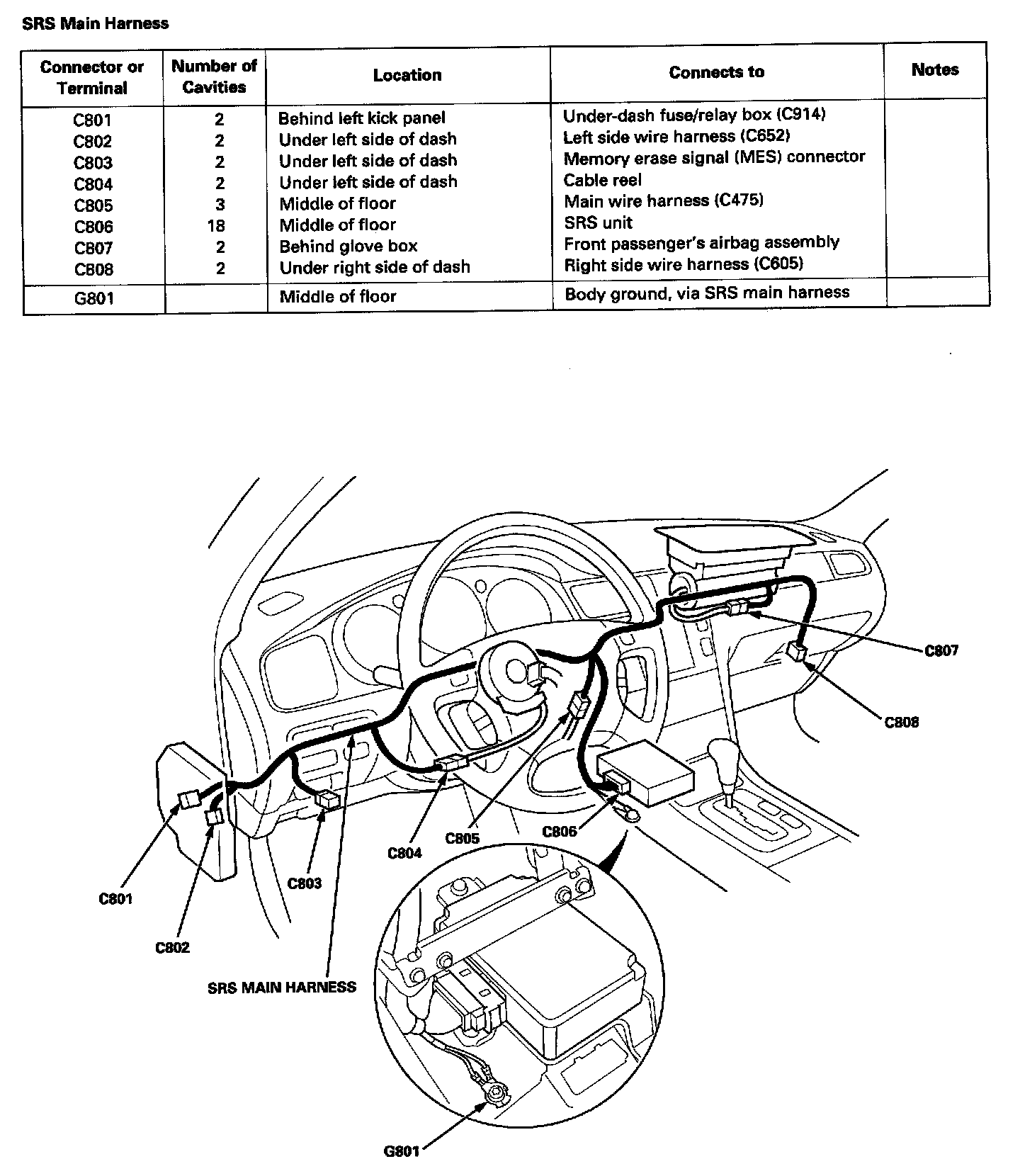 SRS Main Harness

| Connector or Terminal | Number of Cavities | Location | Connects to | Notes |
|---|---|---|---|---|
| C801 | 2 | Behind left kick panel | Under-dash fuse/relay box (C914) | |
| C802 | 2 | Under left side of dash | Left side wire harness (C652) | |
| C803 | 2 | Under left side of dash | Memory erase signal (MES) connector | |
| C804 | 2 | Under left side of dash | Cable reel | |
| C805 | 3 | Middle of floor | Main wire harness (C475) | |
| C806 | 18 | Middle of floor | SRS unit | |
| C807 | 2 | Behind glove box | Front passenger's airbag assembly | |
| C808 | 2 | Under right side of dash | Right side wire harness (C605) | |
| G801 | | Middle of floor | Body ground, via SRS main harness | |

C807
C808
C806
C805
C804
C803
C801
C802
SRS MAIN HARNESS
G801